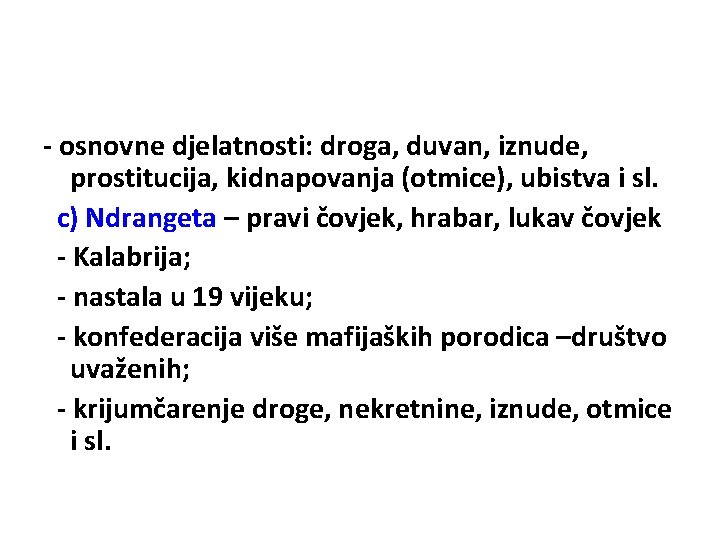 - osnovne djelatnosti: droga, duvan, iznude, prostitucija, kidnapovanja (otmice), ubistva i sl.

c) Ndrangeta – pravi čovjek, hrabar, lukav čovjek

- Kalabrija;

- nastala u 19 vijeku;

- konfederacija više mafijaških porodica –društvo uvaženih;

- krijumčarenje droge, nekretnine, iznude, otmice i sl.